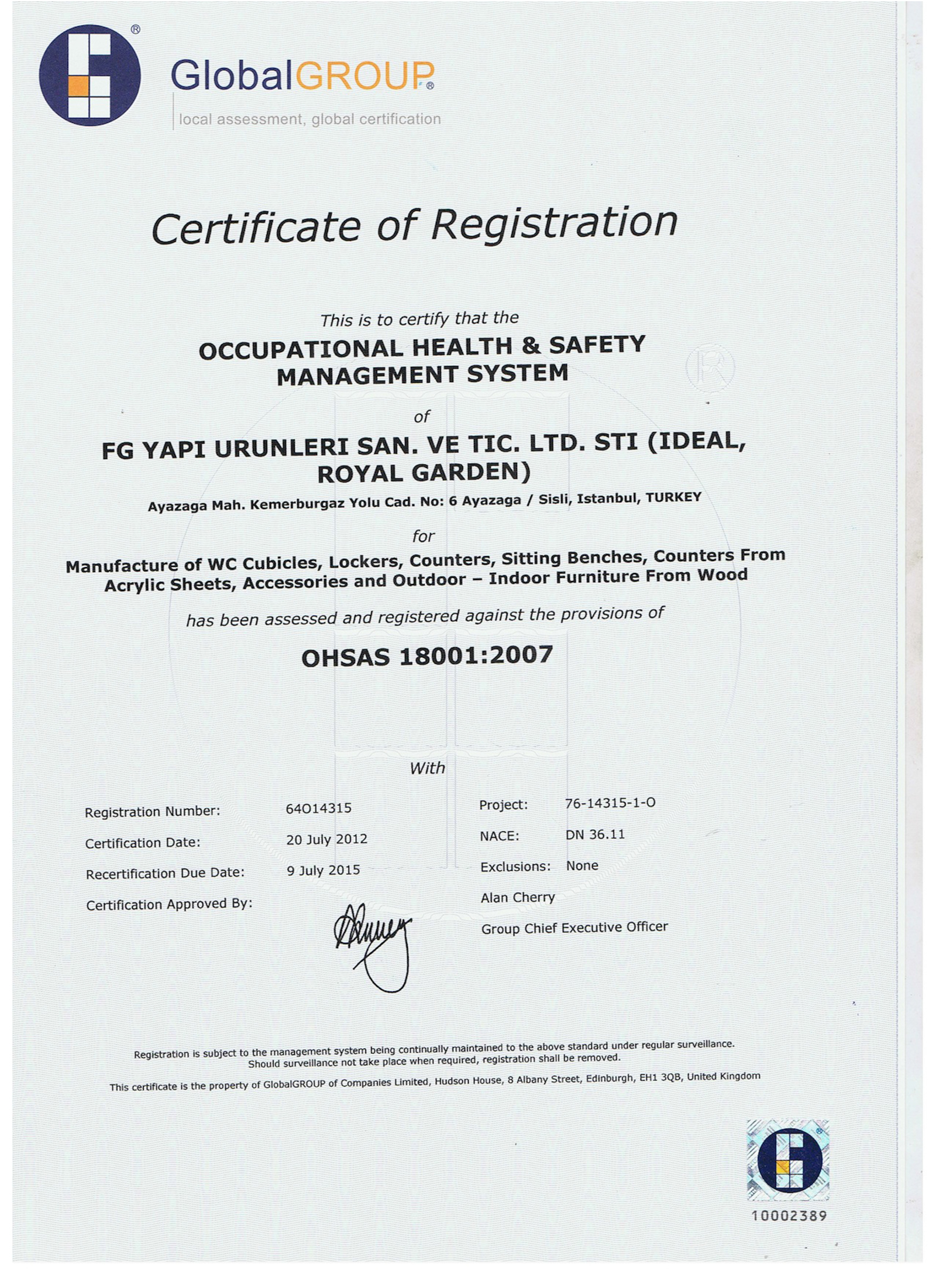 GlobalGROUP®
local assessment, global certification

Certificate of Registration

This is to certify that the
OCCUPATIONAL HEALTH & SAFETY MANAGEMENT SYSTEM
of
FG YAPI URUNLERI SAN. VE TIC. LTD. STI (IDEAL, ROYAL GARDEN)
Ayazaga Mah. Kemerburgaz Yolu Cad. No: 6 Ayazaga / Sisli, Istanbul, TURKEY
for
Manufacture of WC Cubicles, Lockers, Counters, Sitting Benches, Counters From Acrylic Sheets, Accessories and Outdoor – Indoor Furniture From Wood
has been assessed and registered against the provisions of
OHSAS 18001:2007

With

Registration Number: 64O14315
Certification Date: 20 July 2012
Recertification Due Date: 9 July 2015
Certification Approved By:

Project: 76-14315-1-O
NACE: DN 36.11
Exclusions: None
Alan Cherry
Group Chief Executive Officer

Registration is subject to the management system being continually maintained to the above standard under regular surveillance. Should surveillance not take place when required, registration shall be removed.
This certificate is the property of GlobalGROUP of Companies Limited, Hudson House, 8 Albany Street, Edinburgh, EH1 3QB, United Kingdom

10002389